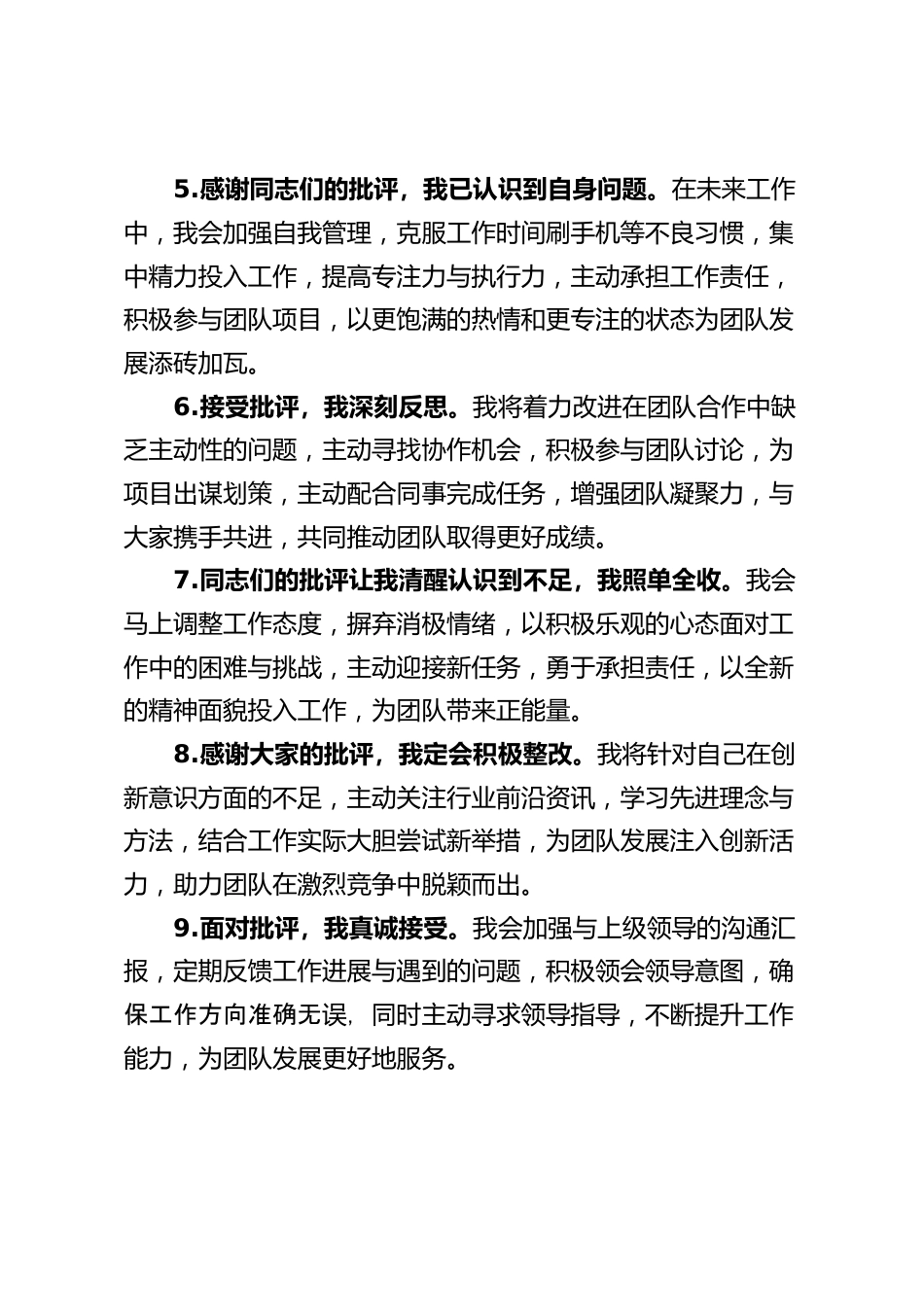 5.感谢同志们的批评，我已认识到自身问题。在未来工作中，我会加强自我管理，克服工作时间刷手机等不良习惯，集中精力投入工作，提高专注力与执行力，主动承担工作责任，积极参与团队项目，以更饱满的热情和更专注的状态为团队发展添砖加瓦。

6.接受批评，我深刻反思。我将着力改进在团队合作中缺乏主动性的问题，主动寻找协作机会，积极参与团队讨论，为项目出谋划策，主动配合同事完成任务，增强团队凝聚力，与大家携手共进，共同推动团队取得更好成绩。

7.同志们的批评让我清醒认识到不足，我照单全收。我会马上调整工作态度，摒弃消极情绪，以积极乐观的心态面对工作中的困难与挑战，主动迎接新任务，勇于承担责任，以全新的精神面貌投入工作，为团队带来正能量。

8.感谢大家的批评，我定会积极整改。我将针对自己在创新意识方面的不足，主动关注行业前沿资讯，学习先进理念与方法，结合工作实际大胆尝试新举措，为团队发展注入创新活力，助力团队在激烈竞争中脱颖而出。

9.面对批评，我真诚接受。我会加强与上级领导的沟通汇报，定期反馈工作进展与遇到的问题，积极领会领导意图，确保工作方向准确无误，同时主动寻求领导指导，不断提升工作能力，为团队发展更好地服务。